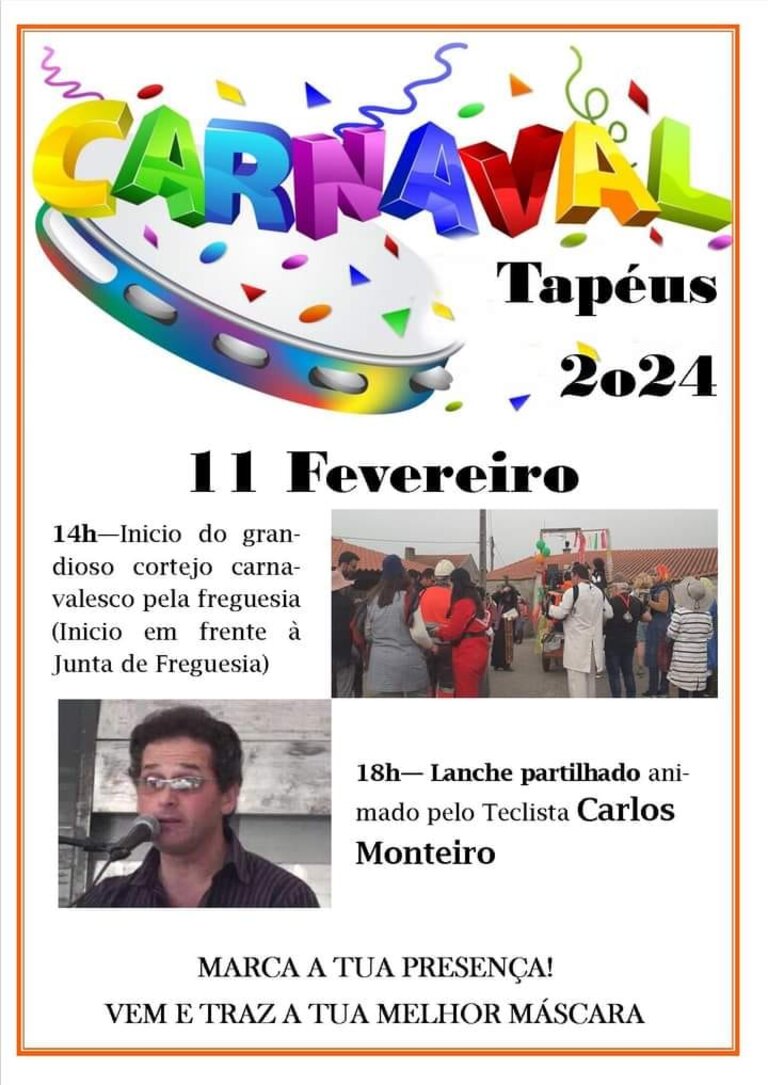 CARNAVAL

Tapéus

2o24

11 Fevereiro

14h—Inicio do grandioso cortejo carnavalesco pela freguesia (Inicio em frente à Junta de Freguesia)

18h— Lanche partilhado animado pelo Teclista Carlos Monteiro

MARCA A TUA PRESENÇA!
VEM E TRAZ A TUA MELHOR MÁSCARA